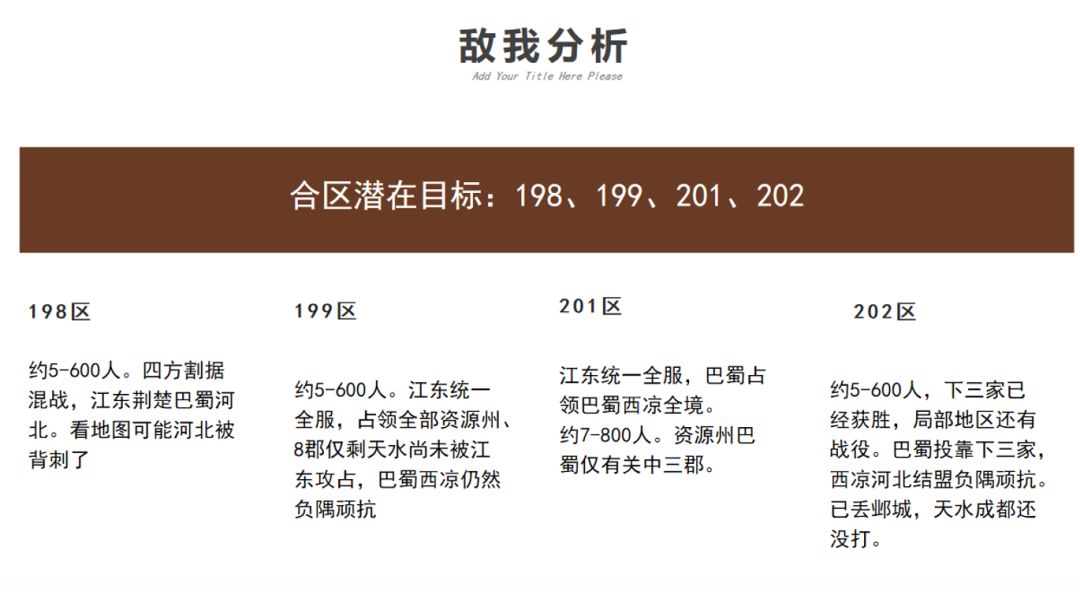 敌我分析
Add Your Title Here Please

合区潜在目标：198、199、201、202

198区

约5-600人。四方割据混战，江东荆楚巴蜀河北。看地图可能河北被背刺了

199区

约5-600人。江东统一全服，占领全部资源州、8郡仅剩天水尚未被江东攻占，巴蜀西凉仍然负隅顽抗

201区

江东统一全服，巴蜀占领巴蜀西凉全境。约7-800人。资源州巴蜀仅有关中三郡。

202区

约5-600人，下三家已经获胜，局部地区还有战役。巴蜀投靠下三家，西凉河北结盟负隅顽抗。已丢邺城，天水成都还没打。